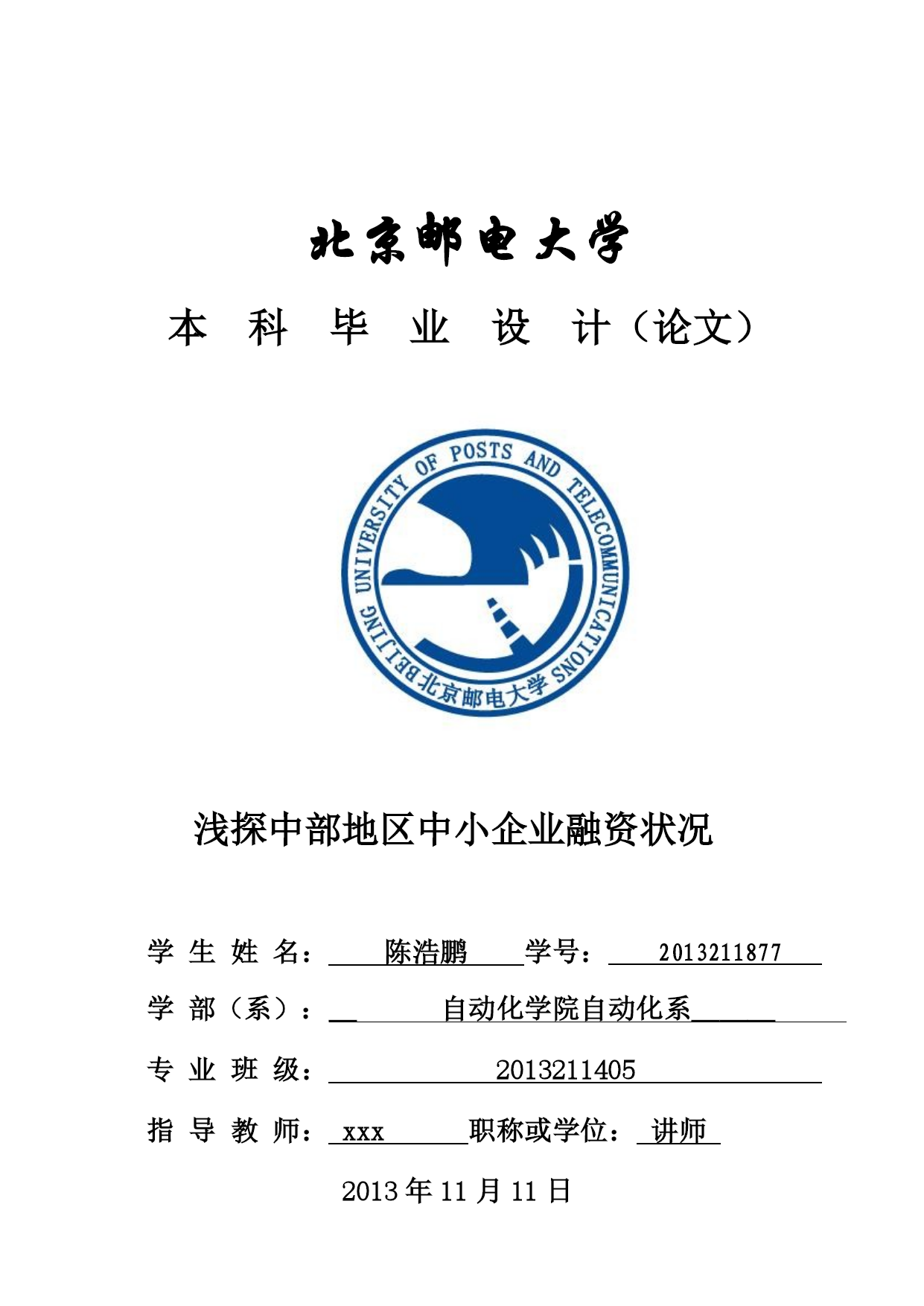 北京邮电大学

本 科 毕 业 设 计（论文）

BEIJING UNIVERSITY OF POSTS AND TELECOMMUNICATIONS 北京邮电大学

浅探中部地区中小企业融资状况

学 生 姓 名： 陈浩鹏 学号： 2013211877

学 部（系）： 自动化学院自动化系

专 业 班 级： 2013211405

指 导 教 师： xxx 职称或学位： 讲师

2013 年 11 月 11 日